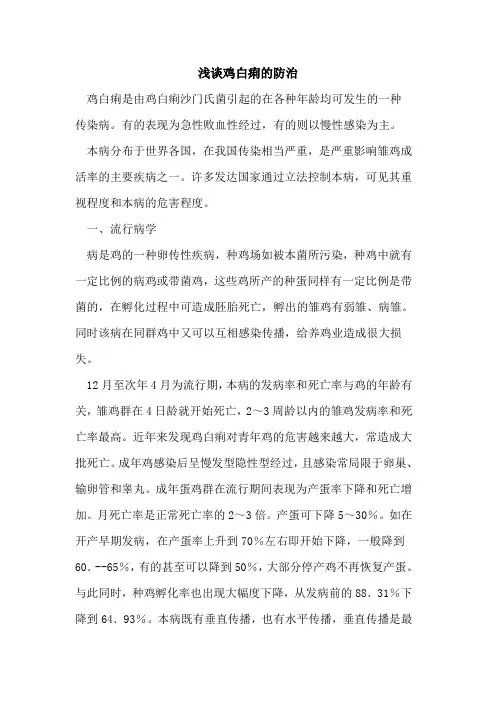 浅谈鸡白痢的防治

鸡白痢是由鸡白痢沙门氏菌引起的在各种年龄均可发生的一种传染病。有的表现为急性败血性经过，有的则以慢性感染为主。

本病分布于世界各国，在我国传染相当严重，是严重影响雏鸡成活率的主要疾病之一。许多发达国家通过立法控制本病，可见其重视程度和本病的危害程度。

一、流行病学

病是鸡的一种卵传性疾病，种鸡场如被本菌所污染，种鸡中就有一定比例的病鸡或带菌鸡，这些鸡所产的种蛋同样有一定比例是带菌的，在孵化过程中可造成胚胎死亡，孵出的雏鸡有弱雏、病雏。同时该病在同群鸡中又可以互相感染传播，给养鸡业造成很大损失。

12月至次年4月为流行期，本病的发病率和死亡率与鸡的年龄有关，雏鸡群在4日龄就开始死亡，2～3周龄以内的雏鸡发病率和死亡率最高。近年来发现鸡白痢对青年鸡的危害越来越大，常造成大批死亡。成年鸡感染后呈慢发型隐性型经过，且感染常局限于卵巢、输卵管和睾丸。成年蛋鸡群在流行期间表现为产蛋率下降和死亡增加。月死亡率是正常死亡率的2～3倍。产蛋可下降5～30%。如在开产早期发病，在产蛋率上升到70%左右即开始下降，一般降到60．--65%，有的甚至可以降到50%，大部分停产鸡不再恢复产蛋。与此同时，种鸡孵化率也出现大幅度下降，从发病前的88．31%下降到64．93%。本病既有垂直传播，也有水平传播，垂直传播是最